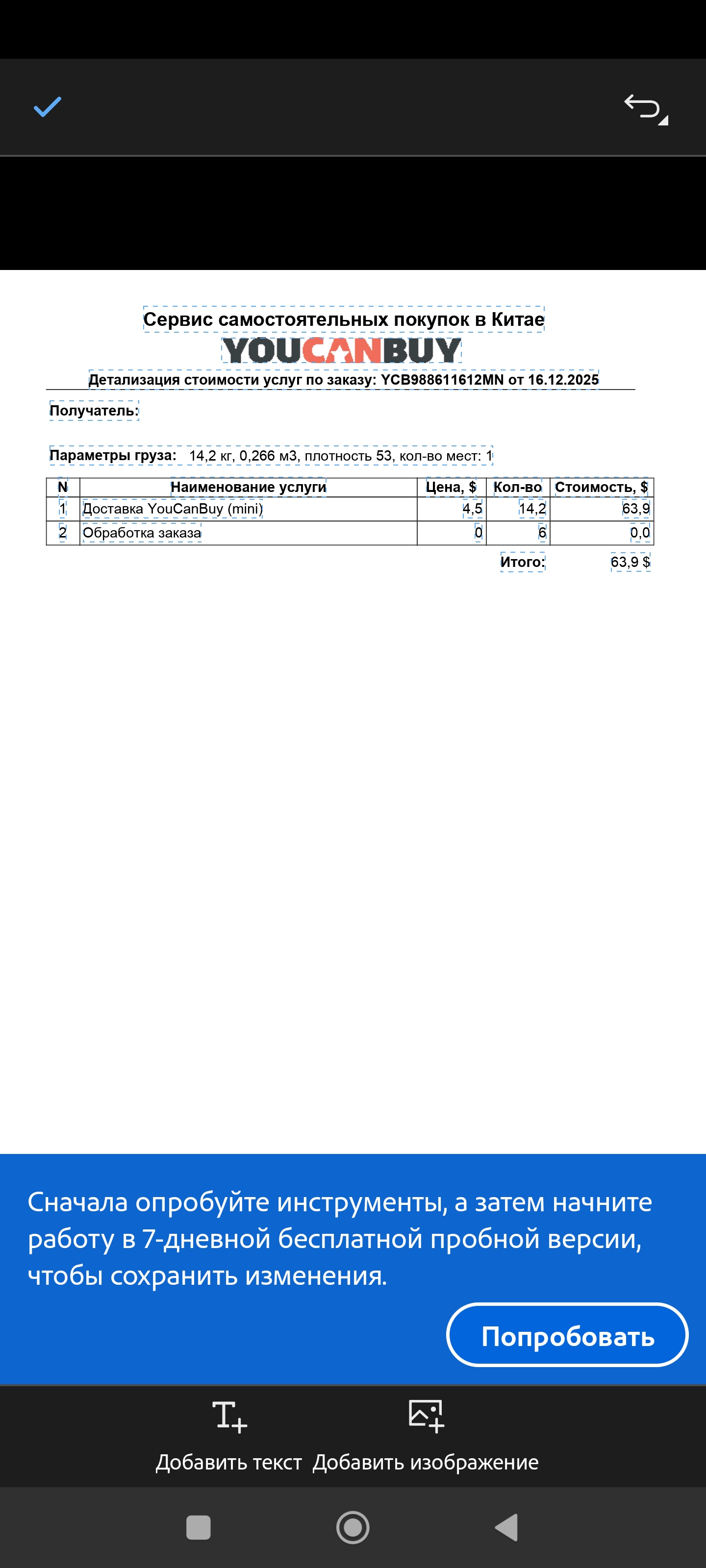 Сервис самостоятельных покупок в Китае

YOUCANBUY

Детализация стоимости услуг по заказу: YCB988611612MN от 16.12.2025

Получатель:

Параметры груза: 14,2 кг, 0,266 м3, плотность 53, кол-во мест: 1

| N | Наименование услуги | Цена, $ | Кол-во | Стоимость, $ |
|---|---|---|---|---|
| 1 | Доставка YouCanBuy (mini) | 4,5 | 14,2 | 63,9 |
| 2 | Обработка заказа | 0 | 6 | 0,0 |

Итого: 63,9 $

Сначала опробуйте инструменты, а затем начните работу в 7-дневной бесплатной пробной версии, чтобы сохранить изменения.

Попробовать

Добавить текст Добавить изображение